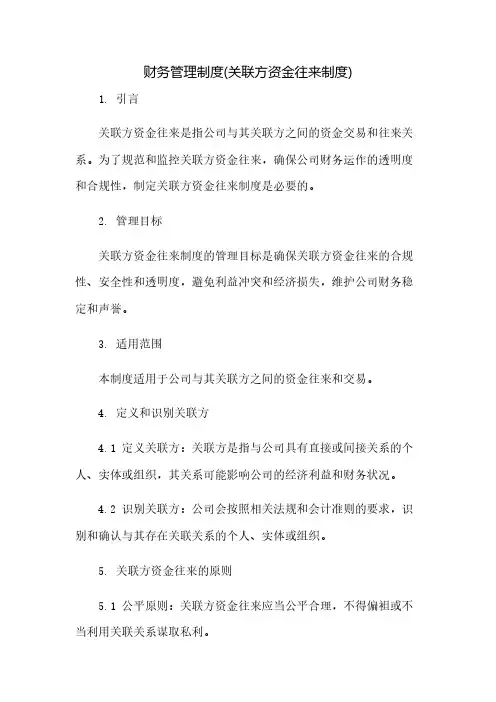 财务管理制度(关联方资金往来制度)

1. 引言

关联方资金往来是指公司与其关联方之间的资金交易和往来关系。为了规范和监控关联方资金往来，确保公司财务运作的透明度和合规性，制定关联方资金往来制度是必要的。

2. 管理目标

关联方资金往来制度的管理目标是确保关联方资金往来的合规性、安全性和透明度，避免利益冲突和经济损失，维护公司财务稳定和声誉。

3. 适用范围

本制度适用于公司与其关联方之间的资金往来和交易。

4. 定义和识别关联方

4.1 定义关联方：关联方是指与公司具有直接或间接关系的个人、实体或组织，其关系可能影响公司的经济利益和财务状况。

4.2 识别关联方：公司会按照相关法规和会计准则的要求，识别和确认与其存在关联关系的个人、实体或组织。

5. 关联方资金往来的原则

5.1 公平原则：关联方资金往来应当公平合理，不得偏袒或不当利用关联关系谋取私利。